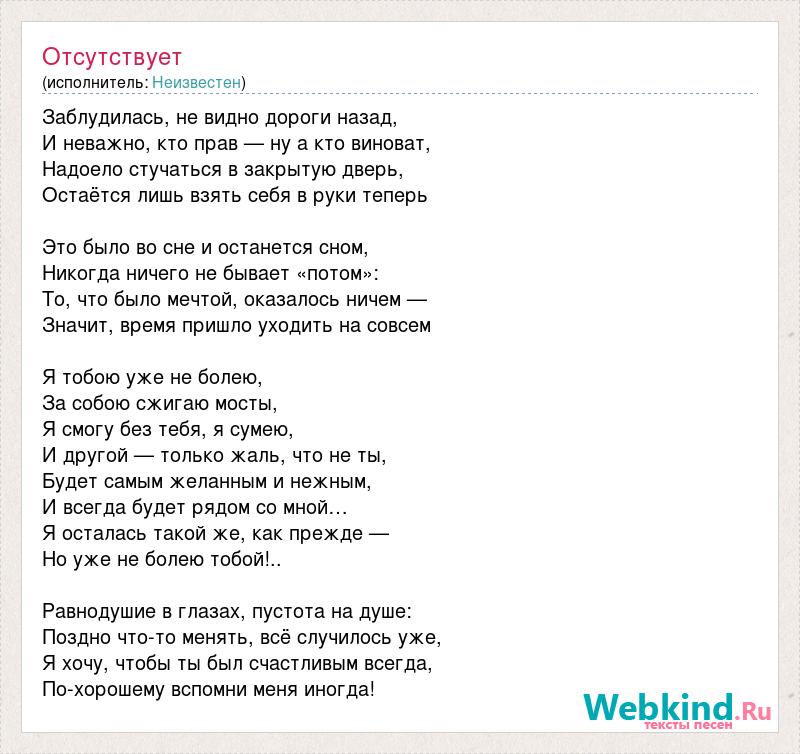 Отсутствует
(исполнитель: Неизвестен)

Заблудилась, не видно дороги назад,
И неважно, кто прав — ну а кто виноват,
Надоело стучаться в закрытую дверь,
Остаётся лишь взять себя в руки теперь

Это было во сне и останется сном,
Никогда ничего не бывает «потом»:
То, что было мечтой, оказалось ничем —
Значит, время пришло уходить на совсем

Я тобою уже не болею,
За собою сжигаю мосты,
Я смогу без тебя, я сумею,
И другой — только жаль, что не ты,
Будет самым желанным и нежным,
И всегда будет рядом со мной…
Я осталась такой же, как прежде —
Но уже не болею тобой!..

Равнодушие в глазах, пустота на душе:
Поздно что-то менять, всё случилось уже,
Я хочу, чтобы ты был счастливым всегда,
По-хорошему вспомни меня иногда!

Webkind.Ru
тексты песен